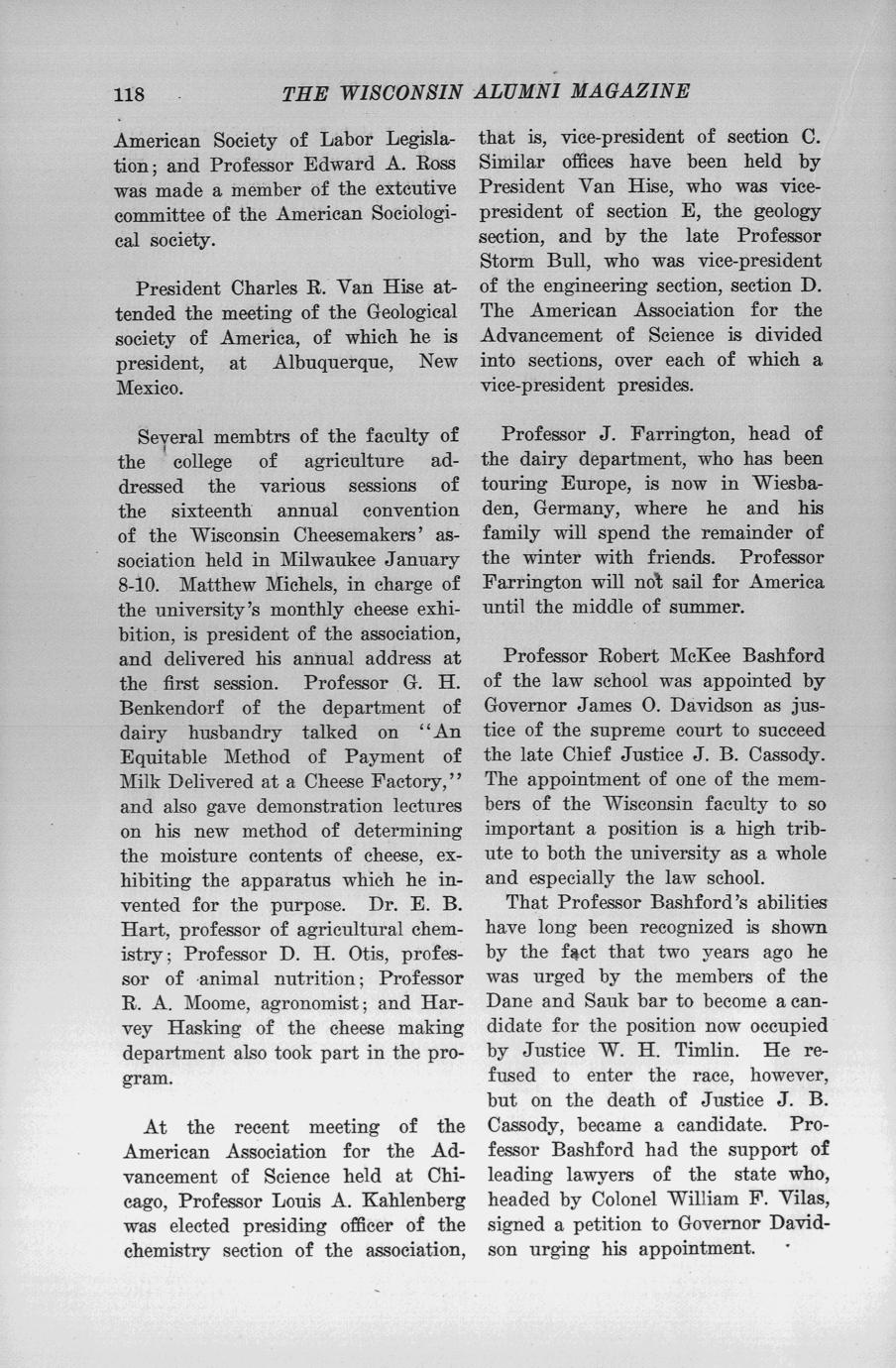 118 THE WISCONSIN ALUMNI MAGAZINE

American Society of Labor Legislation; and Professor Edward A. Ross was made a member of the extcutive committee of the American Sociological society.

President Charles R. Van Hise attended the meeting of the Geological society of America, of which he is president, at Albuquerque, New Mexico.

Several membtrs of the faculty of the college of agriculture addressed the various sessions of the sixteenth annual convention of the Wisconsin Cheesemakers' association held in Milwaukee January 8-10. Matthew Michels, in charge of the university's monthly cheese exhibition, is president of the association, and delivered his annual address at the first session. Professor G. H. Benkendorf of the department of dairy husbandry talked on "An Equitable Method of Payment of Milk Delivered at a Cheese Factory," and also gave demonstration lectures on his new method of determining the moisture contents of cheese, exhibiting the apparatus which he invented for the purpose. Dr. E. B. Hart, professor of agricultural chemistry; Professor D. H. Otis, professor of animal nutrition; Professor R. A. Moome, agronomist; and Harvey Hasking of the cheese making department also took part in the program.

At the recent meeting of the American Association for the Advancement of Science held at Chicago, Professor Louis A. Kahlenberg was elected presiding officer of the chemistry section of the association, that is, vice-president of section C. Similar offices have been held by President Van Hise, who was vice-president of section E, the geology section, and by the late Professor Storm Bull, who was vice-president of the engineering section, section D. The American Association for the Advancement of Science is divided into sections, over each of which a vice-president presides.

Professor J. Farrington, head of the dairy department, who has been touring Europe, is now in Wiesbaden, Germany, where he and his family will spend the remainder of the winter with friends. Professor Farrington will not sail for America until the middle of summer.

Professor Robert McKee Bashford of the law school was appointed by Governor James O. Davidson as justice of the supreme court to succeed the late Chief Justice J. B. Cassody. The appointment of one of the members of the Wisconsin faculty to so important a position is a high tribute to both the university as a whole and especially the law school.

That Professor Bashford's abilities have long been recognized is shown by the fact that two years ago he was urged by the members of the Dane and Sauk bar to become a candidate for the position now occupied by Justice W. H. Timlin. He refused to enter the race, however, but on the death of Justice J. B. Cassody, became a candidate. Professor Bashford had the support of leading lawyers of the state who, headed by Colonel William F. Vilas, signed a petition to Governor Davidson urging his appointment.